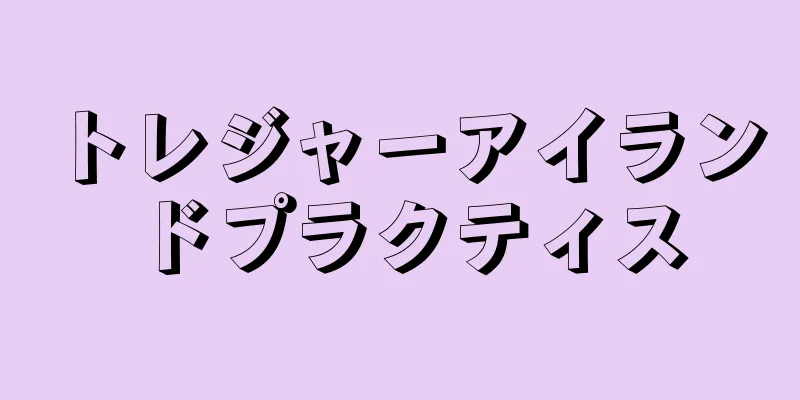 トレジャーアイランドプラクティス